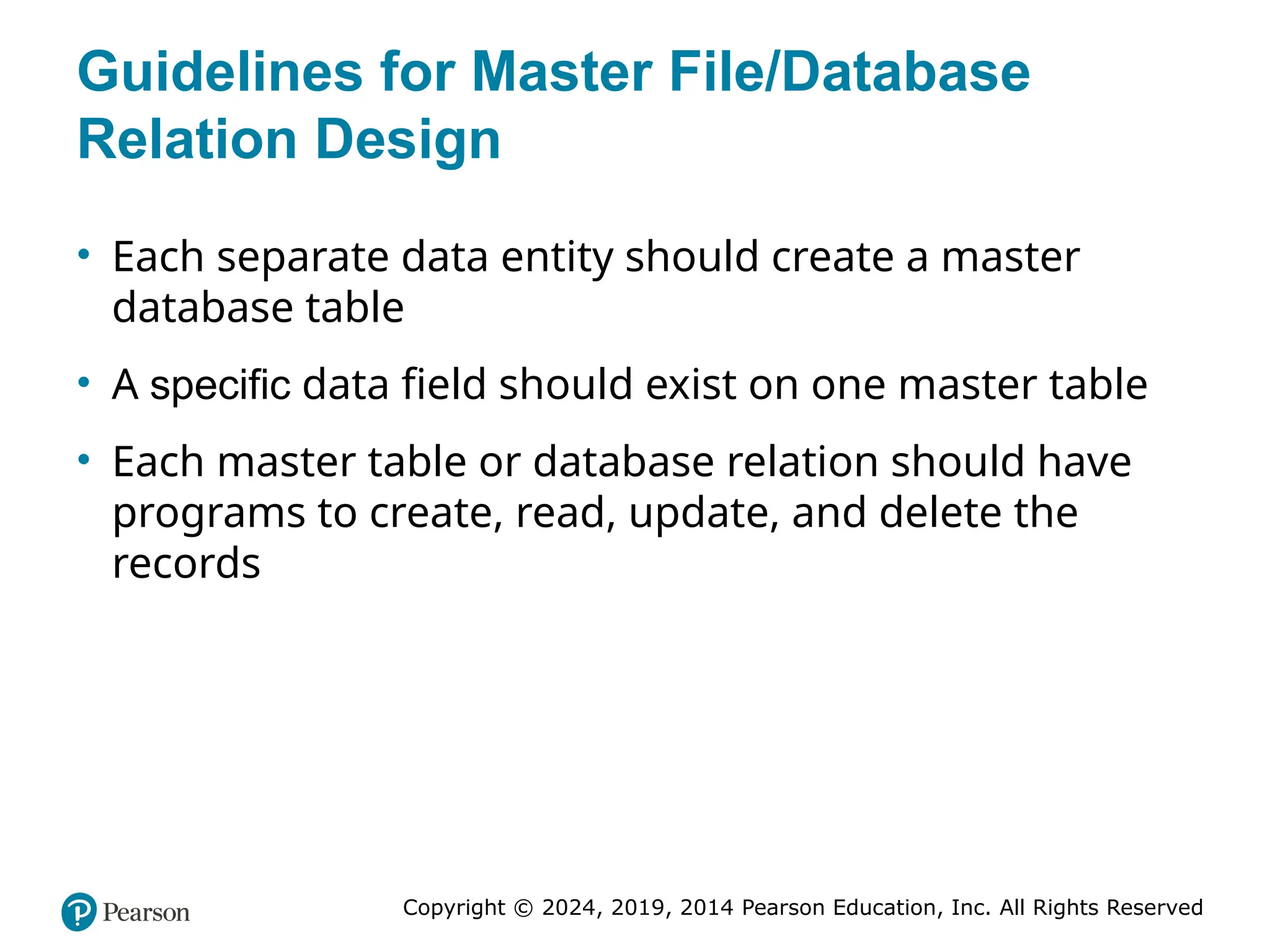 Guidelines for Master File/Database Relation Design

• Each separate data entity should create a master database table

• A specific data field should exist on one master table

• Each master table or database relation should have programs to create, read, update, and delete the records

Pearson

Copyright © 2024, 2019, 2014 Pearson Education, Inc. All Rights Reserved